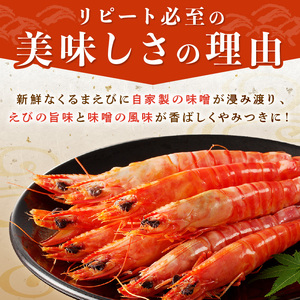 リピート必至の
美味しさの理由

新鮮なくるまえびに自家製の味噌が浸み渡り、
えびの旨味と味噌の風味が香ばしくやみつきに！